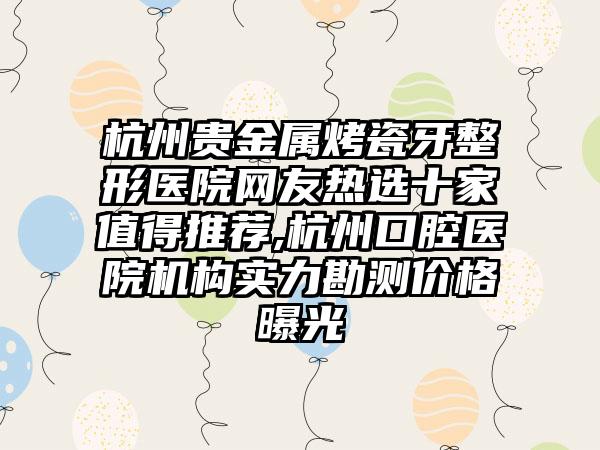 杭州贵金属烤瓷牙整形医院网友热选十家值得推荐,杭州口腔医院机构实力勘测价格曝光